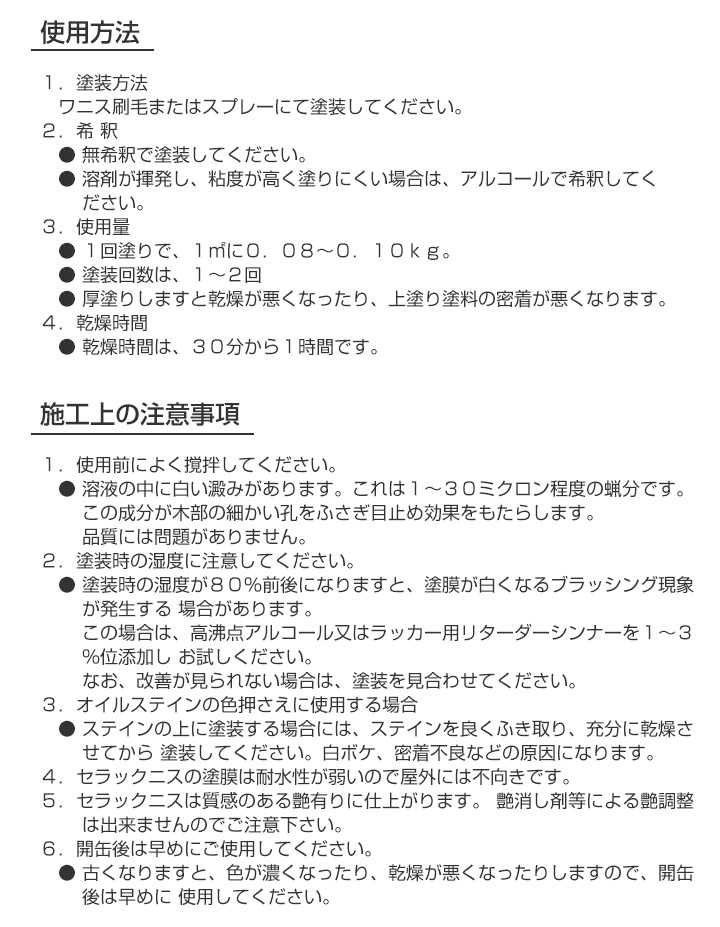 使用方法

１．塗装方法
ワニス刷毛またはスプレーにて塗装してください。
２．希 釈
● 無希釈で塗装してください。
● 溶剤が揮発し、粘度が高く塗りにくい場合は、アルコールで希釈してください。
３．使用量
● １回塗りで、１㎡に０．０８～０．１０ｋｇ。
● 塗装回数は、１～2回
● 厚塗りしますと乾燥が悪くなったり、上塗り塗料の密着が悪くなります。
４．乾燥時間
● 乾燥時間は、３０分から１時間です。

施工上の注意事項

１．使用前によく撹拌してください。
● 溶液の中に白い澱みがあります。これは１～３０ミクロン程度の蝋分です。この成分が木部の細かい孔をふさぎ目止め効果をもたらします。品質には問題がありません。
２．塗装時の湿度に注意してください。
● 塗装時の湿度が８０％前後になりますと、塗膜が白くなるブラッシング現象が発生する 場合があります。
この場合は、高沸点アルコール又はラッカー用リターダーシンナーを１～３％位添加し お試しください。
なお、改善が見られない場合は、塗装を見合わせてください。
３．オイルステインの色押さえに使用する場合
● ステインの上に塗装する場合には、ステインを良くふき取り、充分に乾燥させてから 塗装してください。白ボケ、密着不良などの原因になります。
４．セラックニスの塗膜は耐水性が弱いので屋外には不向きです。
５．セラックニスは質感のある艶有りに仕上がります。 艶消し剤等による艶調整は出来ませんのでご注意下さい。
６．開缶後は早めにご使用してください。
● 古くなりますと、色が濃くなったり、乾燥が悪くなったりしますので、開缶後は早めに 使用してください。